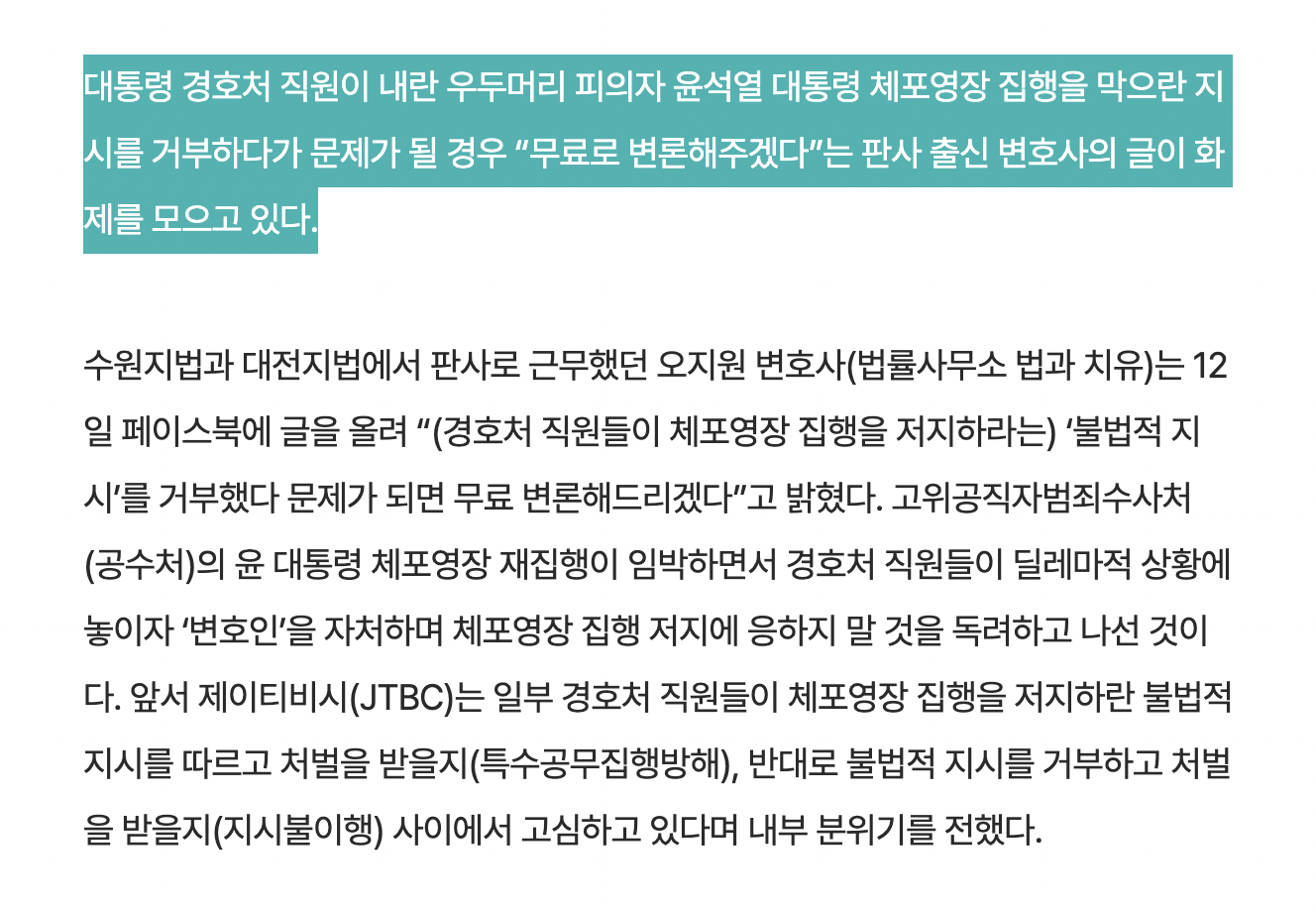 대통령 경호처 직원이 내란 우두머리 피의자 윤석열 대통령 체포영장 집행을 막으란 지시를 거부하다가 문제가 될 경우 “무료로 변론해주겠다”는 판사 출신 변호사의 글이 화제를 모으고 있다.

수원지법과 대전지법에서 판사로 근무했던 오지원 변호사(법률사무소 법과 치유)는 12일 페이스북에 글을 올려 “(경호처 직원들이 체포영장 집행을 저지하라는) ‘불법적 지시’를 거부했다 문제가 되면 무료 변론해드리겠다”고 밝혔다. 고위공직자범죄수사처(공수처)의 윤 대통령 체포영장 재집행이 임박하면서 경호처 직원들이 딜레마적 상황에 놓이자 ‘변호인’을 자처하며 체포영장 집행 저지에 응하지 말 것을 독려하고 나선 것이다. 앞서 제이티비시(JTBC)는 일부 경호처 직원들이 체포영장 집행을 저지하란 불법적 지시를 따르고 처벌을 받을지(특수공무집행방해), 반대로 불법적 지시를 거부하고 처벌을 받을지(지시불이행) 사이에서 고심하고 있다며 내부 분위기를 전했다.